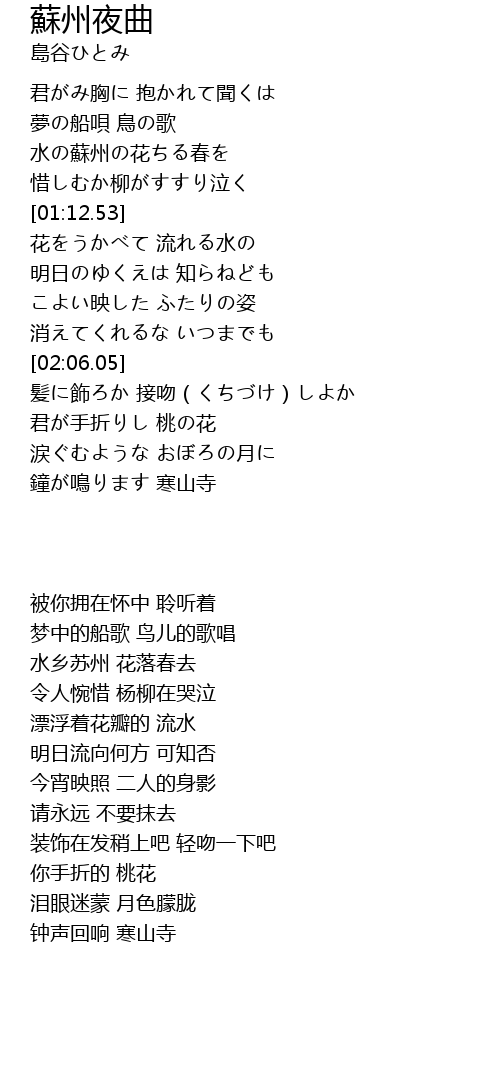 蘇州夜曲
島谷ひとみ

君がみ胸に 抱かれて聞くは
夢の船唄 鳥の歌
水の蘇州の花ちる春を
惜しむか柳がすすり泣く
[01:12.53]
花をうかべて 流れる水の
明日のゆくえは 知らねども
こよい映した ふたりの姿
消えてくれるな いつまでも
[02:06.05]
髪に飾ろか 接吻(くちづけ)しよか
君が手折りし 桃の花
涙ぐむような おぼろの月に
鐘が鳴ります 寒山寺

被你拥在怀中 聆听着
梦中的船歌 鸟儿的歌唱
水乡苏州 花落春去
令人惋惜 杨柳在哭泣
漂浮着花瓣的 流水
明日流向何方 可知否
今宵映照 二人的身影
请永远 不要抹去
装饰在发稍上吧 轻吻一下吧
你手折的 桃花
泪眼迷蒙 月色朦胧
钟声回响 寒山寺